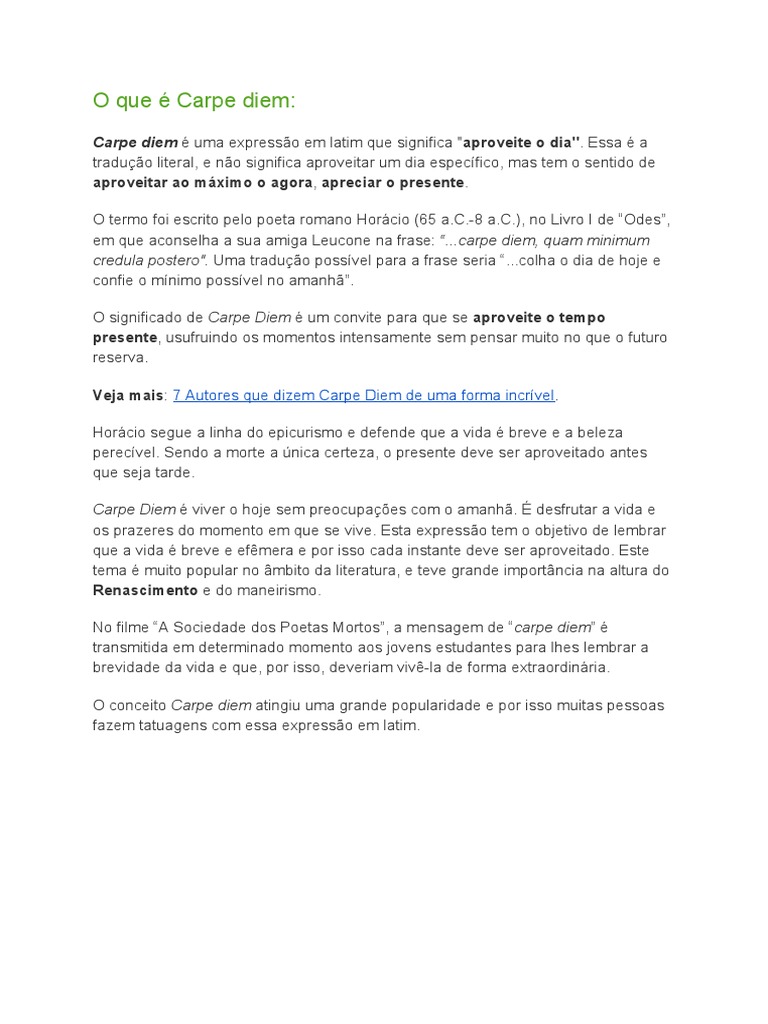 O que é Carpe diem:

Carpe diem é uma expressão em latim que significa "aproveite o dia". Essa é a tradução literal, e não significa aproveitar um dia específico, mas tem o sentido de aproveitar ao máximo o agora, apreciar o presente.

O termo foi escrito pelo poeta romano Horácio (65 a.C.-8 a.C.), no Livro I de "Odes", em que aconselha a sua amiga Leucone na frase: "...carpe diem, quam minimum credula postero". Uma tradução possível para a frase seria "...colha o dia de hoje e confie o mínimo possível no amanhã".

O significado de Carpe Diem é um convite para que se aproveite o tempo presente, usufruindo os momentos intensamente sem pensar muito no que o futuro reserva.

Veja mais: 7 Autores que dizem Carpe Diem de uma forma incrível.

Horácio segue a linha do epicurismo e defende que a vida é breve e a beleza perecível. Sendo a morte a única certeza, o presente deve ser aproveitado antes que seja tarde.

Carpe Diem é viver o hoje sem preocupações com o amanhã. É desfrutar a vida e os prazeres do momento em que se vive. Esta expressão tem o objetivo de lembrar que a vida é breve e efêmera e por isso cada instante deve ser aproveitado. Este tema é muito popular no âmbito da literatura, e teve grande importância na altura do Renascimento e do maneirismo.

No filme "A Sociedade dos Poetas Mortos", a mensagem de "carpe diem" é transmitida em determinado momento aos jovens estudantes para lhes lembrar a brevidade da vida e que, por isso, deveriam vivê-la de forma extraordinária.

O conceito Carpe diem atingiu uma grande popularidade e por isso muitas pessoas fazem tatuagens com essa expressão em latim.